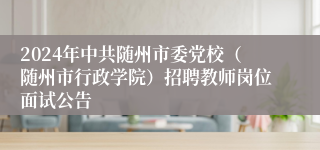 2024年中共随州市委党校（随州市行政学院）招聘教师岗位面试公告